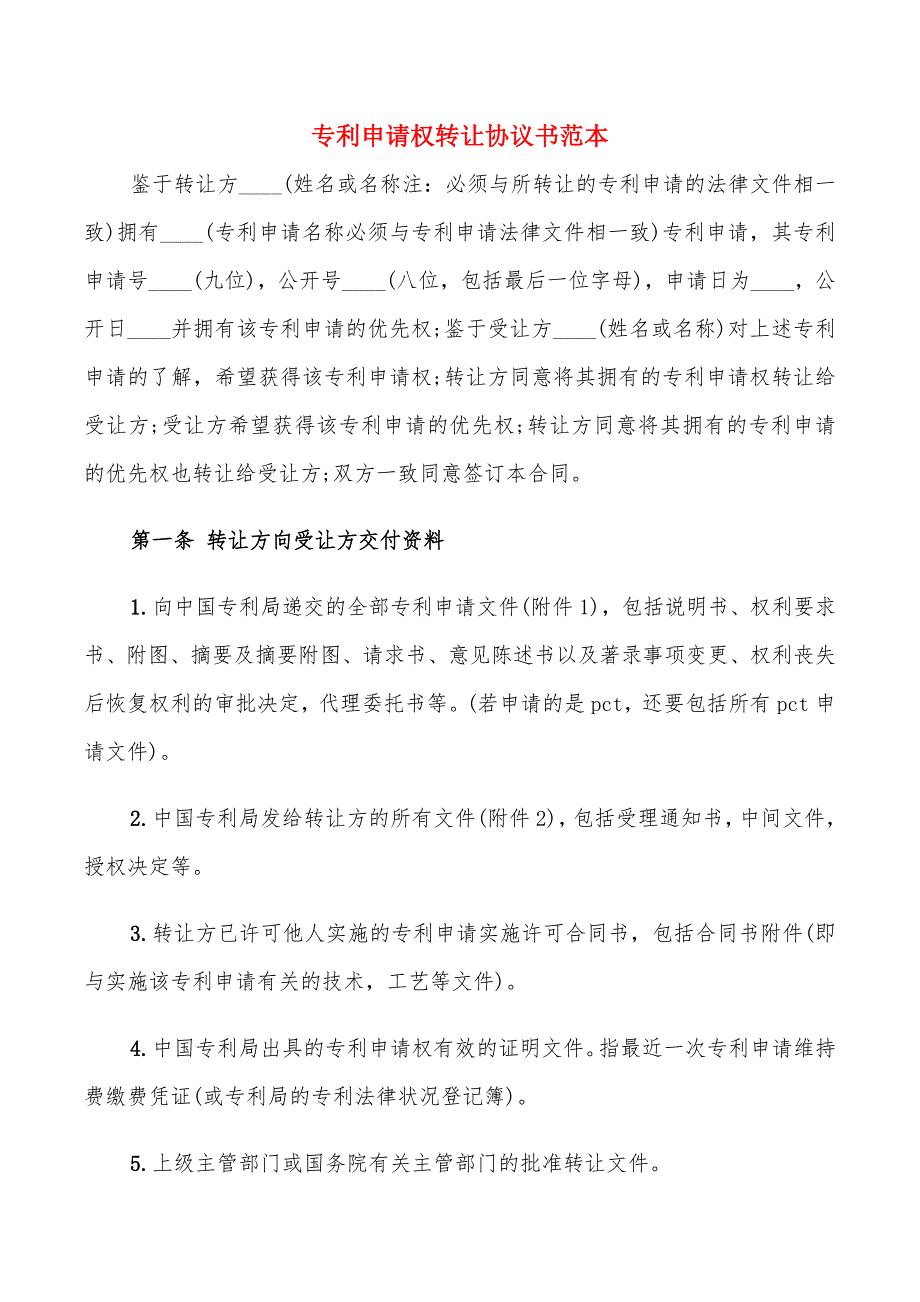 专利申请权转让协议书范本

鉴于转让方____(姓名或名称注：必须与所转让的专利申请的法律文件相一致)拥有____(专利申请名称必须与专利申请法律文件相一致)专利申请，其专利申请号____(九位)，公开号____(八位，包括最后一位字母)，申请日为____，公开日____并拥有该专利申请的优先权;鉴于受让方____(姓名或名称)对上述专利申请的了解，希望获得该专利申请权;转让方同意将其拥有的专利申请权转让给受让方;受让方希望获得该专利申请的优先权;转让方同意将其拥有的专利申请的优先权也转让给受让方;双方一致同意签订本合同。

第一条 转让方向受让方交付资料

1.向中国专利局递交的全部专利申请文件(附件1)，包括说明书、权利要求书、附图、摘要及摘要附图、请求书、意见陈述书以及著录事项变更、权利丧失后恢复权利的审批决定，代理委托书等。(若申请的是pct，还要包括所有pct申请文件)。

2.中国专利局发给转让方的所有文件(附件2)，包括受理通知书，中间文件，授权决定等。

3.转让方已许可他人实施的专利申请实施许可合同书，包括合同书附件(即与实施该专利申请有关的技术，工艺等文件)。

4.中国专利局出具的专利申请权有效的证明文件。指最近一次专利申请维持费缴费凭证(或专利局的专利法律状况登记簿)。

5.上级主管部门或国务院有关主管部门的批准转让文件。